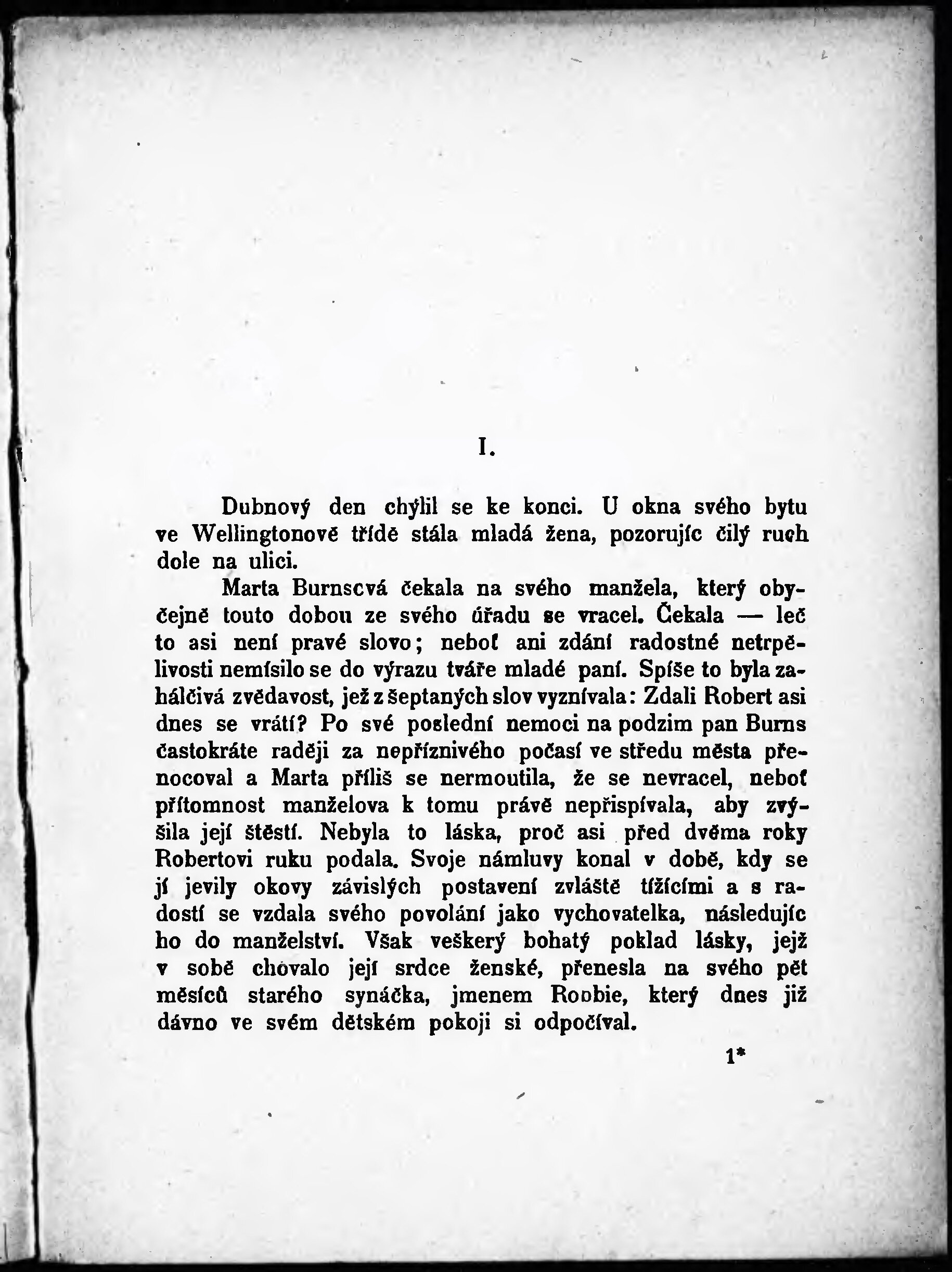 I.

Dubnový den chýlil se ke konci. U okna svého bytu ve Wellingtonově třídě stála mladá žena, pozorujíc čilý ruch dole na ulici.

Marta Burnscvá čekala na svého manžela, který obyčejně touto dobou ze svého úřadu se vracel. Čekala — leč to asi není pravé slovo; neboť ani zdání radostné netrpělivosti nemísilo se do výrazu tváře mladé paní. Spíše to byla zahálčivá zvědavost, jež z šeptaných slov vyznívala: Zdali Robert asi dnes se vrátí? Po své poslední nemoci na podzim pan Burns častokráte raději za nepříznivého počasí ve středu města přenocoval a Marta příliš se nermoutila, že se nevracel, neboť přítomnost manželova k tomu právě nepřispívala, aby zvýšila její štěstí. Nebyla to láska, proč asi před dvěma roky Robertovi ruku podala. Svoje námluvy konal v době, kdy se jí jevily okovy závislých postavení zvláště tížícími a s radostí se vzdala svého povolání jako vychovatelka, následujíc ho do manželství. Však veškerý bohatý poklad lásky, jejž v sobě chovalo její srdce ženské, přenesla na svého pět měsíců starého synáčka, jmenem Roobie, který dnes již dávno ve svém dětském pokoji si odpočíval.

1*